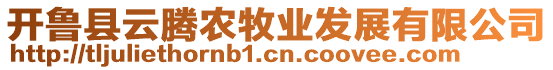 开鲁县云腾农牧业发展有限公司
http://tljuliethornb1.cn.coovee.com